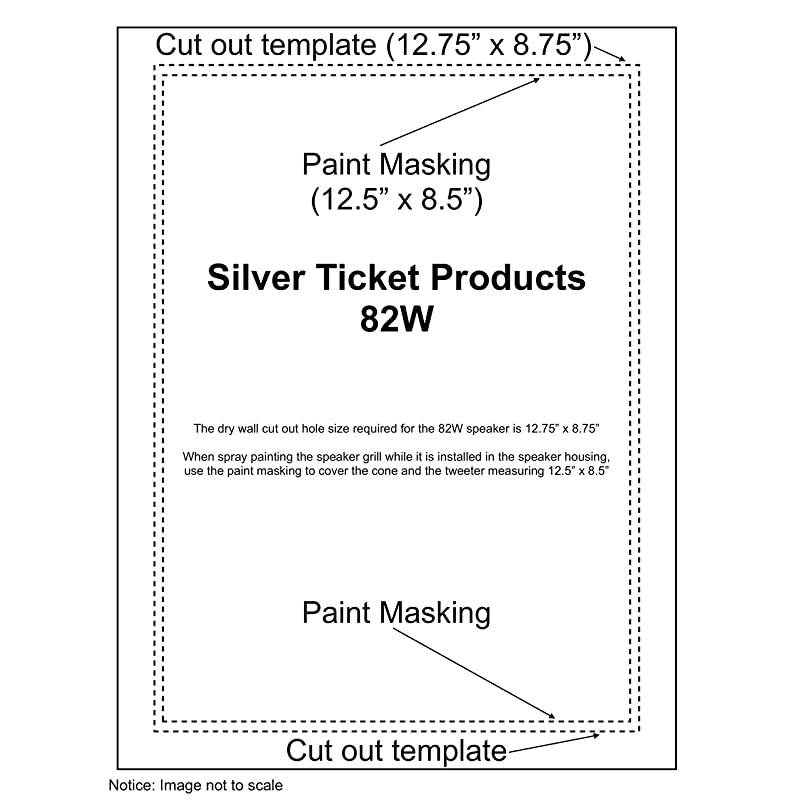 Cut out template (12.75” x 8.75”)

Paint Masking
(12.5” x 8.5”)

Silver Ticket Products
82W

The dry wall cut out hole size required for the 82W speaker is 12.75” x 8.75”

When spray painting the speaker grill while it is installed in the speaker housing, use the paint masking to cover the cone and the tweeter measuring 12.5” x 8.5”

Paint Masking

Cut out template

Notice: Image not to scale